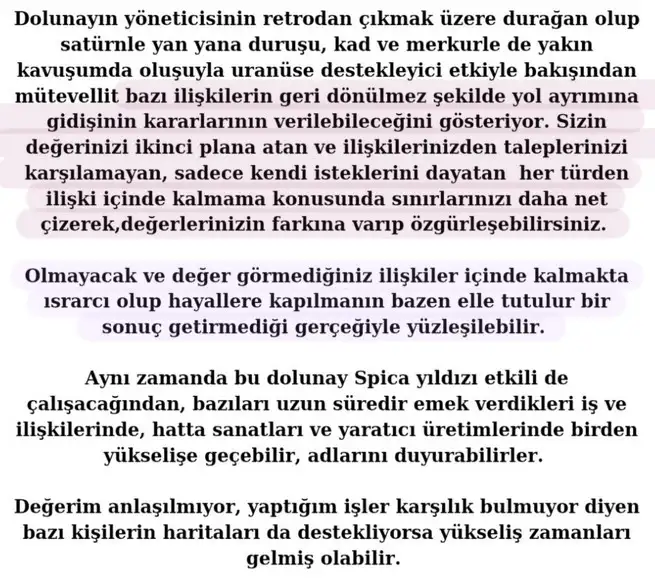 Dolunayın yöneticisinin retrodan çıkmak üzere durağan olup satürnle yan yana duruşu, kad ve merkurle de yakın kavuşumda oluşuyla uranüse destekleyici etkiyle bakışından mütevellit bazı ilişkilerin geri dönülmez şekilde yol ayrımına gidişinin kararlarının verilebileceğini gösteriyor. Sizin değerinizi ikinci plana atan ve ilişkilerinizden taleplerinizi karşılamayan, sadece kendi isteklerini dayatan  her türden ilişki içinde kalmama konusunda sınırlarınızı daha net çizerek,değerlerinizin farkına varıp özgürleşebilirsiniz.

Olmayacak ve değer görmediğiniz ilişkiler içinde kalmakta ısrarcı olup hayallere kapılmanın bazen elle tutulur bir sonuç getirmediği gerçeğiyle yüzleşilebilir.

Aynı zamanda bu dolunay Spica yıldızı etkili de çalışacağından, bazıları uzun süredir emek verdikleri iş ve ilişkilerinde, hatta sanatları ve yaratıcı üretimlerinde birden yükselişe geçebilir, adlarını duyurabilirler.

Değerim anlaşılmıyor, yaptığım işler karşılık bulmuyor diyen bazı kişilerin haritaları da destekliyorsa yükseliş zamanları gelmiş olabilir.